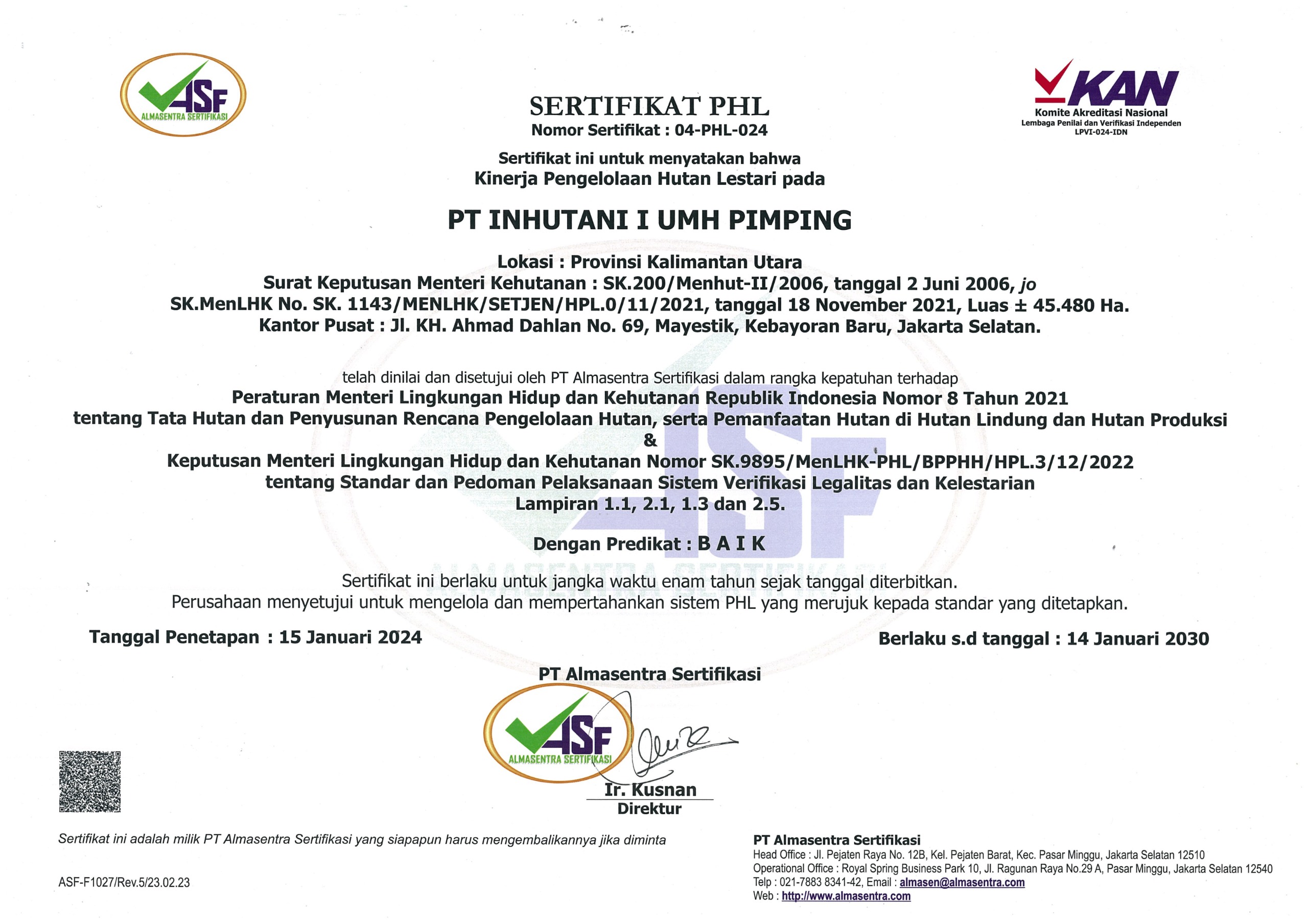 ASF
ALMASENTRA SERTIFIKASI

KAN
Komite Akreditasi Nasional
Lembaga Penilai dan Verifikasi Independen
LPVI-024-IDN

SERTIFIKAT PHL
Nomor Sertifikat : 04-PHL-024

Sertifikat ini untuk menyatakan bahwa
Kinerja Pengelolaan Hutan Lestari pada

PT INHUTANI I UMH PIMPING

Lokasi : Provinsi Kalimantan Utara
Surat Keputusan Menteri Kehutanan : SK.200/Menhut-II/2006, tanggal 2 Juni 2006, jo
SK.MenLHK No. SK. 1143/MENLHK/SETJEN/HPL.0/11/2021, tanggal 18 November 2021, Luas ± 45.480 Ha.
Kantor Pusat : Jl. KH. Ahmad Dahlan No. 69, Mayestik, Kebayoran Baru, Jakarta Selatan.

telah dinilai dan disetujui oleh PT Almasentra Sertifikasi dalam rangka kepatuhan terhadap
Peraturan Menteri Lingkungan Hidup dan Kehutanan Republik Indonesia Nomor 8 Tahun 2021
tentang Tata Hutan dan Penyusunan Rencana Pengelolaan Hutan, serta Pemanfaatan Hutan di Hutan Lindung dan Hutan Produksi
&
Keputusan Menteri Lingkungan Hidup dan Kehutanan Nomor SK.9895/MenLHK-PHL/BPPHH/HPL.3/12/2022
tentang Standar dan Pedoman Pelaksanaan Sistem Verifikasi Legalitas dan Kelestarian
Lampiran 1.1, 2.1, 1.3 dan 2.5.

Dengan Predikat : B A I K

Sertifikat ini berlaku untuk jangka waktu enam tahun sejak tanggal diterbitkan.
Perusahaan menyetujui untuk mengelola dan mempertahankan sistem PHL yang merujuk kepada standar yang ditetapkan.

Tanggal Penetapan : 15 Januari 2024

Berlaku s.d tanggal : 14 Januari 2030

PT Almasentra Sertifikasi

ASF
ALMASENTRA SERTIFIKASI

Ir. Kusnan
Direktur

Sertifikat ini adalah milik PT Almasentra Sertifikasi yang siapapun harus mengembalikannya jika diminta

ASF-F1027/Rev.5/23.02.23

PT Almasentra Sertifikasi
Head Office : Jl. Pejaten Raya No. 12B, Kel. Pejaten Barat, Kec. Pasar Minggu, Jakarta Selatan 12510
Operational Office : Royal Spring Business Park 10, Jl. Ragunan Raya No.29 A, Pasar Minggu, Jakarta Selatan 12540
Telp : 021-7883 8341-42, Email : almasen@almasentra.com
Web : http://www.almasentra.com